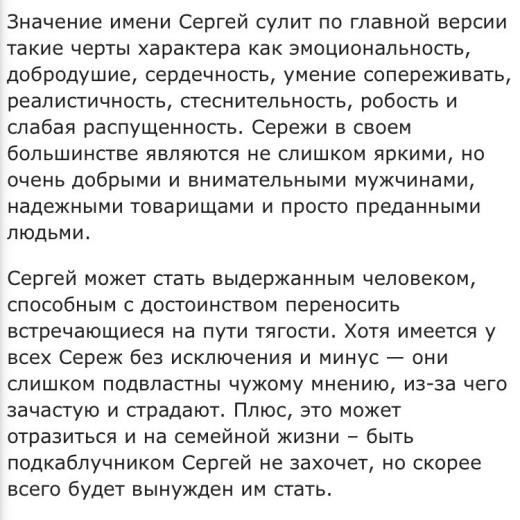 Значение имени Сергей сулит по главной версии такие черты характера как эмоциональность, добродушие, сердечность, умение сопереживать, реалистичность, стеснительность, робость и слабая распущенность. Сережи в своем большинстве являются не слишком яркими, но очень добрыми и внимательными мужчинами, надежными товарищами и просто преданными людьми.

Сергей может стать выдержанным человеком, способным с достоинством переносить встречающиеся на пути тягости. Хотя имеется у всех Сереж без исключения и минус — они слишком подвластны чужому мнению, из-за чего зачастую и страдают. Плюс, это может отразиться и на семейной жизни – быть подкаблучником Сергей не захочет, но скорее всего будет вынужден им стать.